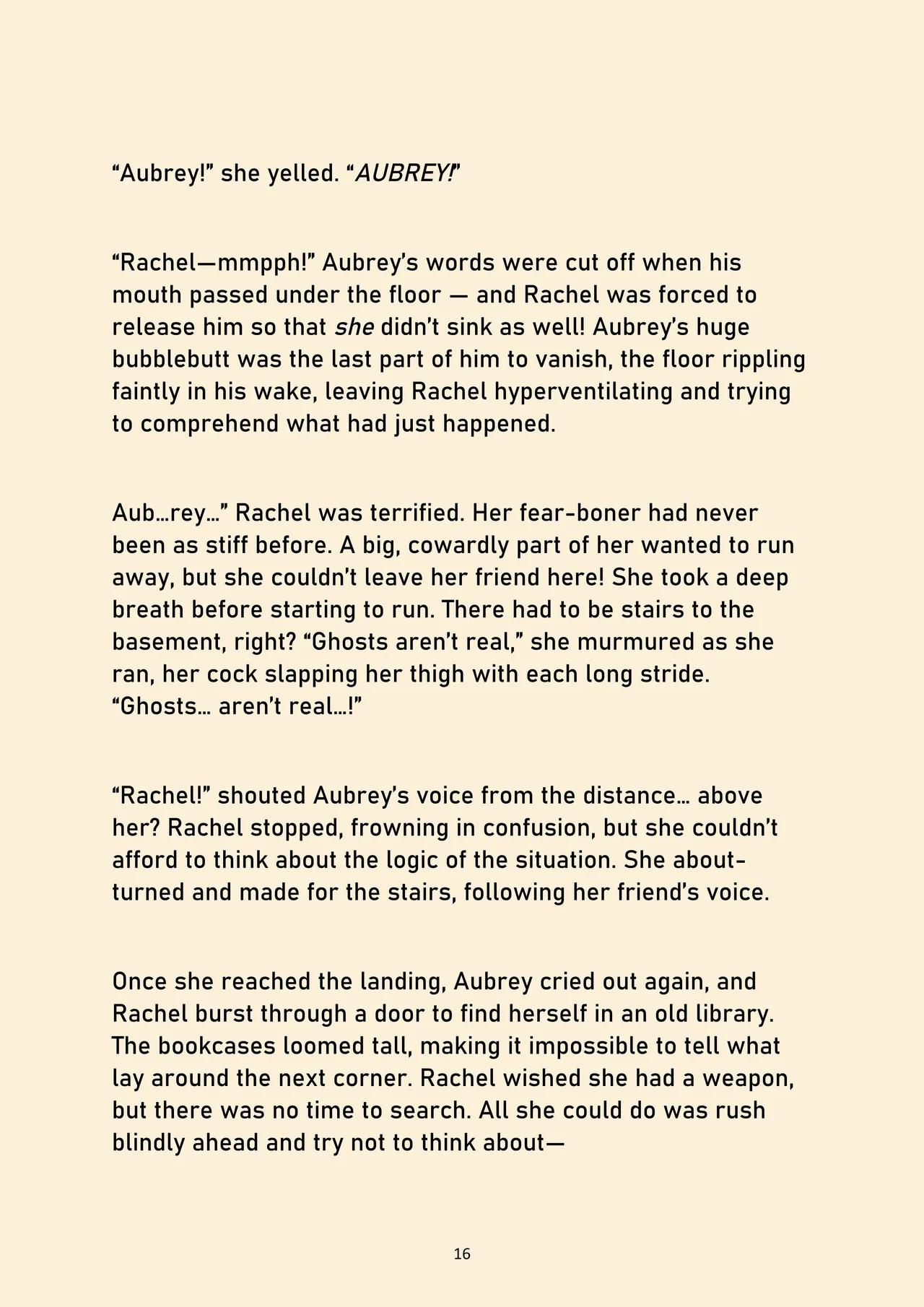 “Aubrey!” she yelled. “AUBREY!”

“Rachel—mmpph!” Aubrey’s words were cut off when his mouth passed under the floor — and Rachel was forced to release him so that she didn’t sink as well! Aubrey’s huge bubblebutt was the last part of him to vanish, the floor rippling faintly in his wake, leaving Rachel hyperventilating and trying to comprehend what had just happened.

Aub…rey…” Rachel was terrified. Her fear-boner had never been as stiff before. A big, cowardly part of her wanted to run away, but she couldn’t leave her friend here! She took a deep breath before starting to run. There had to be stairs to the basement, right? “Ghosts aren’t real,” she murmured as she ran, her cock slapping her thigh with each long stride. “Ghosts… aren’t real…!”

“Rachel!” shouted Aubrey’s voice from the distance… above her? Rachel stopped, frowning in confusion, but she couldn’t afford to think about the logic of the situation. She about-turned and made for the stairs, following her friend’s voice.

Once she reached the landing, Aubrey cried out again, and Rachel burst through a door to find herself in an old library. The bookcases loomed tall, making it impossible to tell what lay around the next corner. Rachel wished she had a weapon, but there was no time to search. All she could do was rush blindly ahead and try not to think about—

16